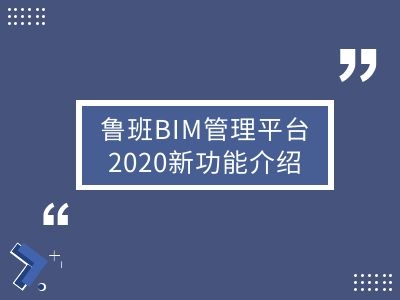 鲁班BIM管理平台
2020新功能介绍